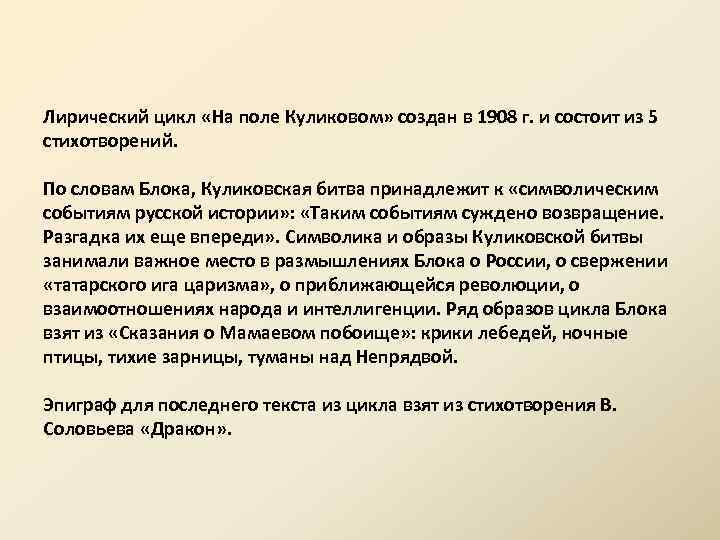 Лирический цикл «На поле Куликовом» создан в 1908 г. и состоит из 5 стихотворений.

По словам Блока, Куликовская битва принадлежит к «символическим событиям русской истории»: «Таким событиям суждено возвращение. Разгадка их еще впереди». Символика и образы Куликовской битвы занимали важное место в размышлениях Блока о России, о свержении «татарского ига царизма», о приближающейся революции, о взаимоотношениях народа и интеллигенции. Ряд образов цикла Блока взят из «Сказания о Мамаевом побоище»: крики лебедей, ночные птицы, тихие зарницы, туманы над Непрядвой.

Эпиграф для последнего текста из цикла взят из стихотворения В. Соловьева «Дракон».